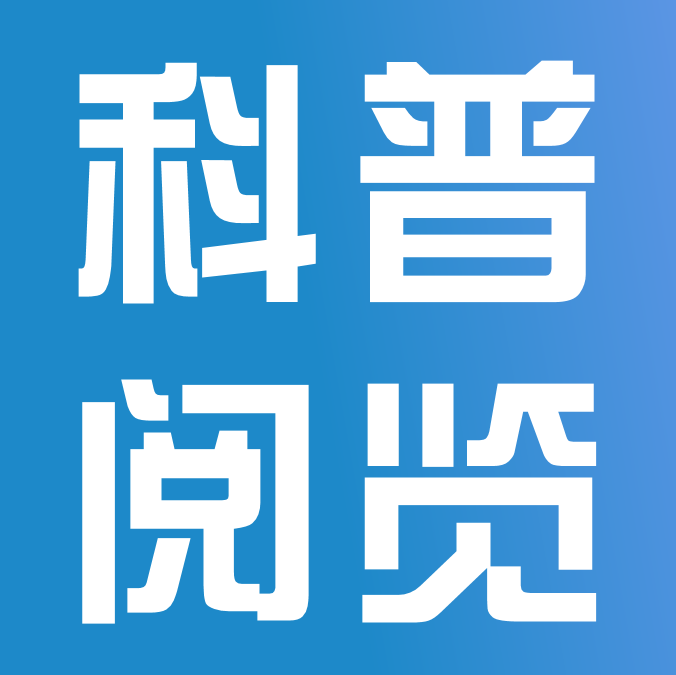 科普
阅览